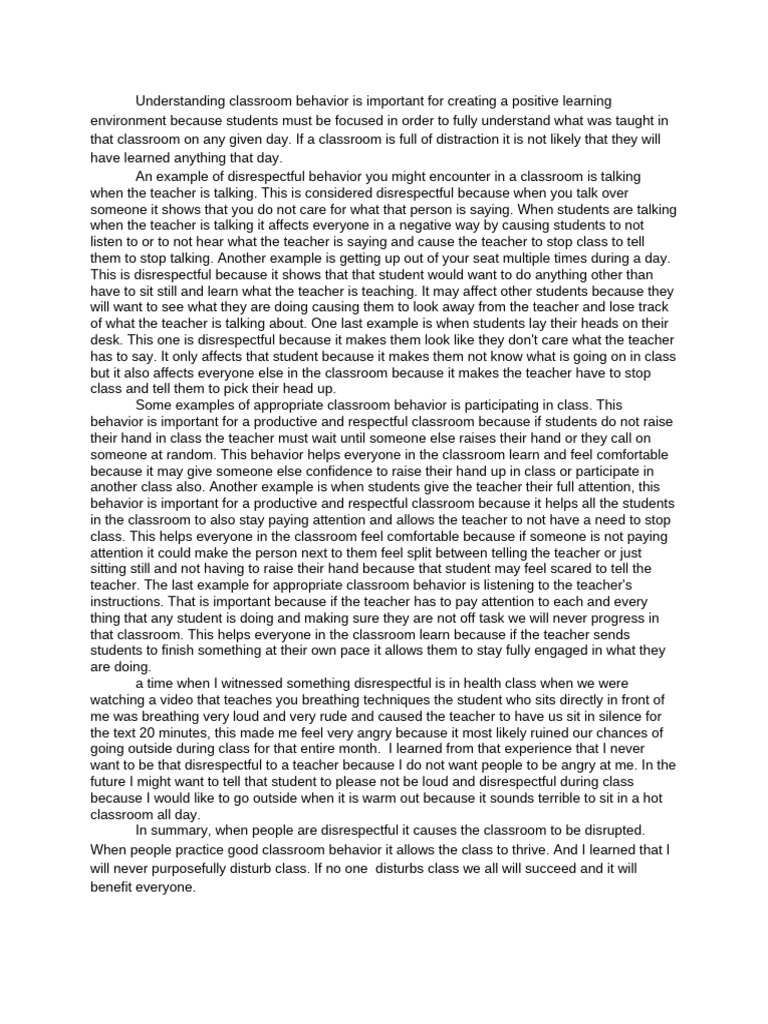 Understanding classroom behavior is important for creating a positive learning environment because students must be focused in order to fully understand what was taught in that classroom on any given day. If a classroom is full of distraction it is not likely that they will have learned anything that day.

An example of disrespectful behavior you might encounter in a classroom is talking when the teacher is talking. This is considered disrespectful because when you talk over someone it shows that you do not care for what that person is saying. When students are talking when the teacher is talking it affects everyone in a negative way by causing students to not listen to or to not hear what the teacher is saying and cause the teacher to stop class to tell them to stop talking. Another example is getting up out of your seat multiple times during a day. This is disrespectful because it shows that that student would want to do anything other than have to sit still and learn what the teacher is teaching. It may affect other students because they will want to see what they are doing causing them to look away from the teacher and lose track of what the teacher is talking about. One last example is when students lay their heads on their desk. This one is disrespectful because it makes them look like they don't care what the teacher has to say. It only affects that student because it makes them not know what is going on in class but it also affects everyone else in the classroom because it makes the teacher have to stop class and tell them to pick their head up.

Some examples of appropriate classroom behavior is participating in class. This behavior is important for a productive and respectful classroom because if students do not raise their hand in class the teacher must wait until someone else raises their hand or they call on someone at random. This behavior helps everyone in the classroom learn and feel comfortable because it may give someone else confidence to raise their hand up in class or participate in another class also. Another example is when students give the teacher their full attention, this behavior is important for a productive and respectful classroom because it helps all the students in the classroom to also stay paying attention and allows the teacher to not have a need to stop class. This helps everyone in the classroom feel comfortable because if someone is not paying attention it could make the person next to them feel split between telling the teacher or just sitting still and not having to raise their hand because that student may feel scared to tell the teacher. The last example for appropriate classroom behavior is listening to the teacher's instructions. That is important because if the teacher has to pay attention to each and every thing that any student is doing and making sure they are not off task we will never progress in that classroom. This helps everyone in the classroom learn because if the teacher sends students to finish something at their own pace it allows them to stay fully engaged in what they are doing.

a time when I witnessed something disrespectful is in health class when we were watching a video that teaches you breathing techniques the student who sits directly in front of me was breathing very loud and very rude and caused the teacher to have us sit in silence for the text 20 minutes, this made me feel very angry because it most likely ruined our chances of going outside during class for that entire month. I learned from that experience that I never want to be that disrespectful to a teacher because I do not want people to be angry at me. In the future I might want to tell that student to please not be loud and disrespectful during class because I would like to go outside when it is warm out because it sounds terrible to sit in a hot classroom all day.

In summary, when people are disrespectful it causes the classroom to be disrupted. When people practice good classroom behavior it allows the class to thrive. And I learned that I will never purposefully disturb class. If no one disturbs class we all will succeed and it will benefit everyone.